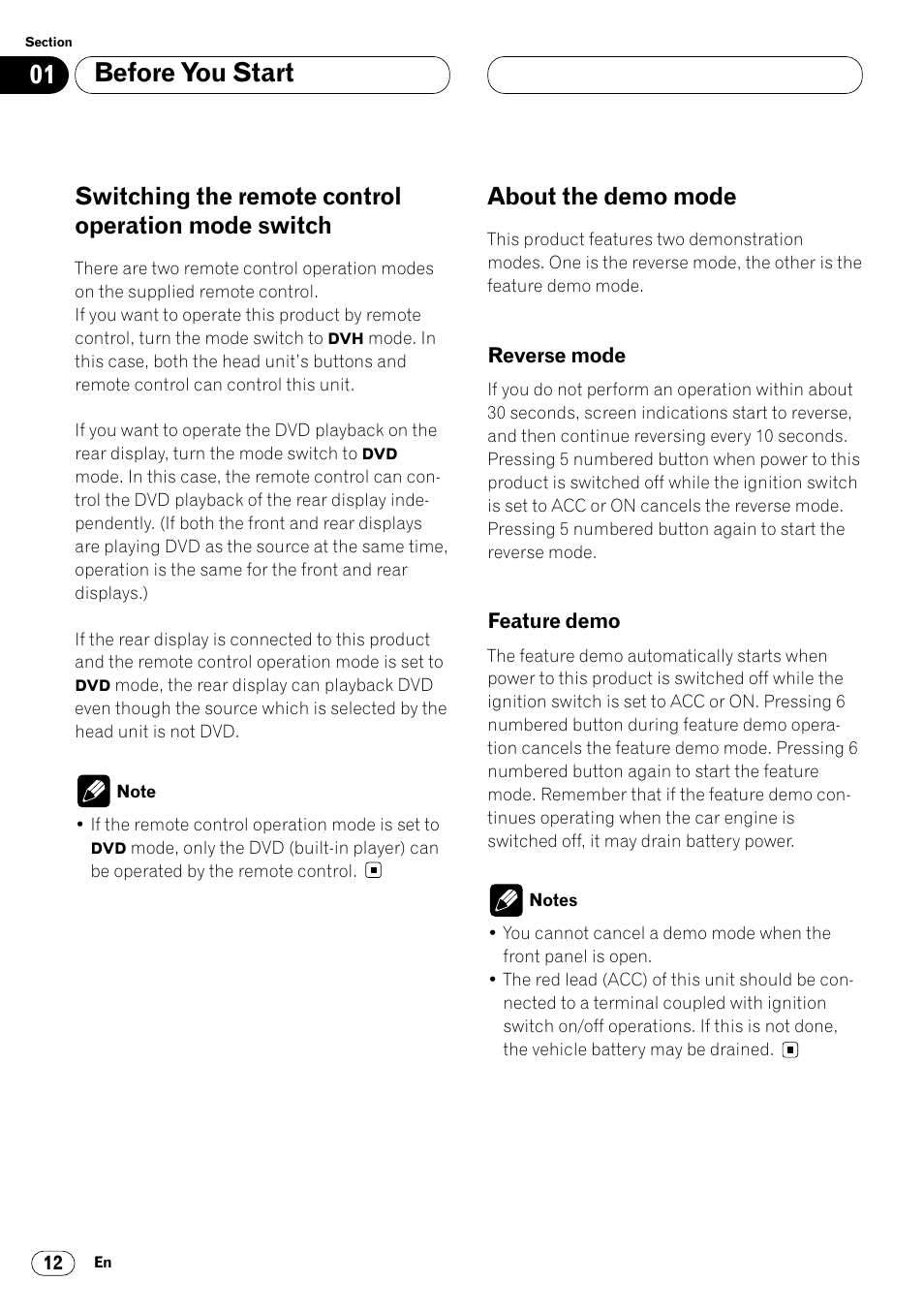 Section

01 Before You Start

Switching the remote control operation mode switch

There are two remote control operation modes on the supplied remote control.
If you want to operate this product by remote control, turn the mode switch to DVH mode. In this case, both the head unit's buttons and remote control can control this unit.

If you want to operate the DVD playback on the rear display, turn the mode switch to DVD mode. In this case, the remote control can control the DVD playback of the rear display independently. (If both the front and rear displays are playing DVD as the source at the same time, operation is the same for the front and rear displays.)

If the rear display is connected to this product and the remote control operation mode is set to DVD mode, the rear display can playback DVD even though the source which is selected by the head unit is not DVD.

Note

• If the remote control operation mode is set to DVD mode, only the DVD (built-in player) can be operated by the remote control.

About the demo mode

This product features two demonstration modes. One is the reverse mode, the other is the feature demo mode.

Reverse mode

If you do not perform an operation within about 30 seconds, screen indications start to reverse, and then continue reversing every 10 seconds. Pressing 5 numbered button when power to this product is switched off while the ignition switch is set to ACC or ON cancels the reverse mode. Pressing 5 numbered button again to start the reverse mode.

Feature demo

The feature demo automatically starts when power to this product is switched off while the ignition switch is set to ACC or ON. Pressing 6 numbered button during feature demo operation cancels the feature demo mode. Pressing 6 numbered button again to start the feature mode. Remember that if the feature demo continues operating when the car engine is switched off, it may drain battery power.

Notes

• You cannot cancel a demo mode when the front panel is open.
• The red lead (ACC) of this unit should be connected to a terminal coupled with ignition switch on/off operations. If this is not done, the vehicle battery may be drained.

12 En